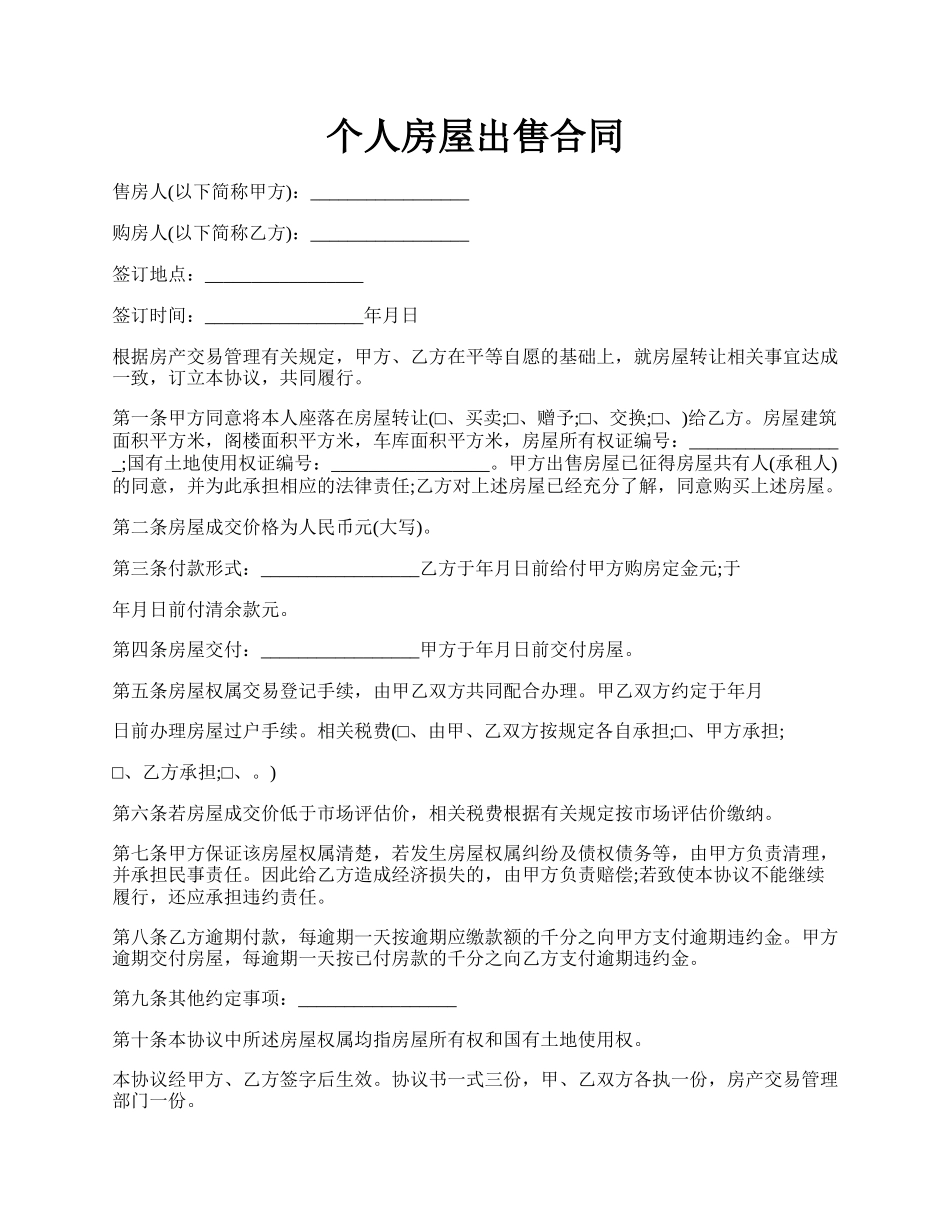 个人房屋出售合同

售房人(以下简称甲方)：_________________

购房人(以下简称乙方)：_________________

签订地点：_________________

签订时间：_________________年月日

根据房产交易管理有关规定，甲方、乙方在平等自愿的基础上，就房屋转让相关事宜达成一致，订立本协议，共同履行。

第一条甲方同意将本人座落在房屋转让(□、买卖;□、赠予;□、交换;□、)给乙方。房屋建筑面积平方米，阁楼面积平方米，车库面积平方米，房屋所有权证编号：_________________;国有土地使用权证编号：_________________。甲方出售房屋已征得房屋共有人(承租人)的同意，并为此承担相应的法律责任;乙方对上述房屋已经充分了解，同意购买上述房屋。

第二条房屋成交价格为人民币元(大写)。

第三条付款形式：_________________乙方于年月日前给付甲方购房定金元;于

年月日前付清余款元。

第四条房屋交付：_________________甲方于年月日前交付房屋。

第五条房屋权属交易登记手续，由甲乙双方共同配合办理。甲乙双方约定于年月

日前办理房屋过户手续。相关税费(□、由甲、乙双方按规定各自承担;□、甲方承担;

□、乙方承担;□、。)

第六条若房屋成交价低于市场评估价，相关税费根据有关规定按市场评估价缴纳。

第七条甲方保证该房屋权属清楚，若发生房屋权属纠纷及债权债务等，由甲方负责清理，并承担民事责任。因此给乙方造成经济损失的，由甲方负责赔偿;若致使本协议不能继续履行，还应承担违约责任。

第八条乙方逾期付款，每逾期一天按逾期应缴款额的千分之向甲方支付逾期违约金。甲方逾期交付房屋，每逾期一天按已付房款的千分之向乙方支付逾期违约金。

第九条其他约定事项：_________________

第十条本协议中所述房屋权属均指房屋所有权和国有土地使用权。

本协议经甲方、乙方签字后生效。协议书一式三份，甲、乙双方各执一份，房产交易管理部门一份。